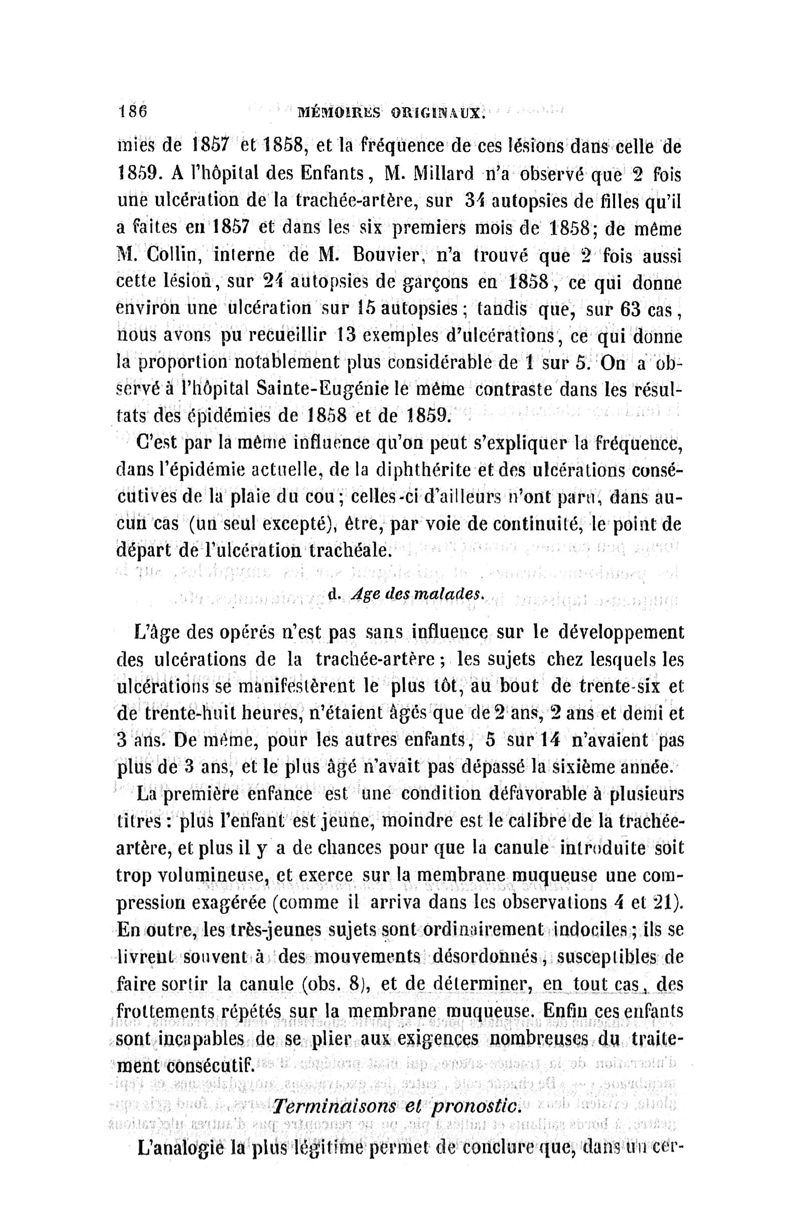 186 MÉMOIRES ORIGINAUX.

mies de 1857 et 1858, et la fréquence de ces lésions dans celle de 1859. A l'hôpital des Enfants, M. Millard n'a observé que 2 fois une ulcération de la trachée-artère, sur 34 autopsies de filles qu'il a faites en 1857 et dans les six premiers mois de 1858; de même M. Collin, interne de M. Bouvier, n'a trouvé que 2 fois aussi cette lésion, sur 24 autopsies de garçons en 1858, ce qui donne environ une ulcération sur 15 autopsies; tandis que, sur 63 cas, nous avons pu recueillir 13 exemples d'ulcérations, ce qui donne la proportion notablement plus considérable de 1 sur 5. On a observé à l'hôpital Sainte-Eugénie le même contraste dans les résultats des épidémies de 1858 et de 1859.

C'est par la même influence qu'on peut s'expliquer la fréquence, dans l'épidémie actuelle, de la diphthérite et des ulcérations consécutives de la plaie du cou; celles-ci d'ailleurs n'ont paru, dans aucun cas (un seul excepté), être, par voie de continuité, le point de départ de l'ulcération trachéale.

d. Age des malades.

L'âge des opérés n'est pas sans influence sur le développement des ulcérations de la trachée-artère; les sujets chez lesquels les ulcérations se manifestèrent le plus tôt, au bout de trente-six et de trente-huit heures, n'étaient âgés que de 2 ans, 2 ans et demi et 3 ans. De même, pour les autres enfants, 5 sur 14 n'avaient pas plus de 3 ans, et le plus âgé n'avait pas dépassé la sixième année.

La première enfance est une condition défavorable à plusieurs titres: plus l'enfant est jeune, moindre est le calibre de la trachée-artère, et plus il y a de chances pour que la canule introduite soit trop volumineuse, et exerce sur la membrane muqueuse une compression exagérée (comme il arriva dans les observations 4 et 21). En outre, les très-jeunes sujets sont ordinairement indociles; ils se livrent souvent à des mouvements désordonnés, susceptibles de faire sortir la canule (obs. 8), et de déterminer, en tout cas, des frottements répétés sur la membrane muqueuse. Enfin ces enfants sont incapables de se plier aux exigences nombreuses du traitement consécutif.

Terminaisons et pronostic.

L'analogie la plus légitime permet de conclure que, dans un cer-